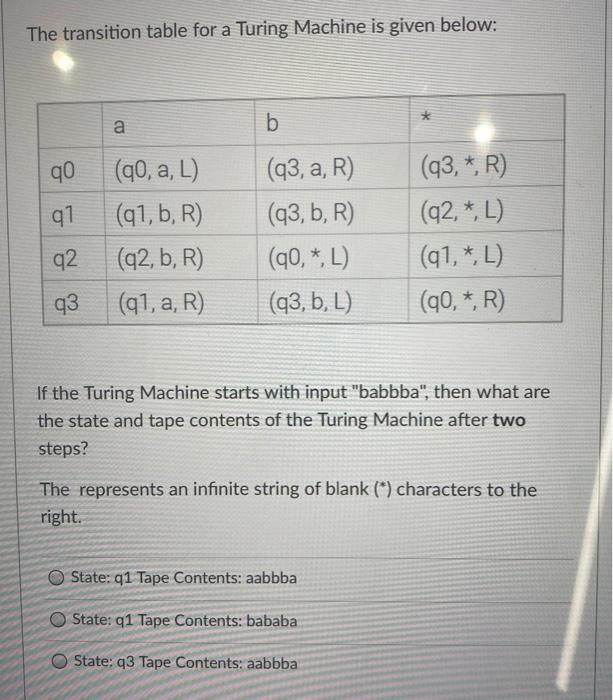 The transition table for a Turing Machine is given below:

| | a | b | * |
|---|---|---|---|
| q0 | (q0, a, L) | (q3, a, R) | (q3, *, R) |
| q1 | (q1, b, R) | (q3, b, R) | (q2, *, L) |
| q2 | (q2, b, R) | (q0, *, L) | (q1, *, L) |
| q3 | (q1, a, R) | (q3, b, L) | (q0, *, R) |

If the Turing Machine starts with input "babbba", then what are the state and tape contents of the Turing Machine after **two** steps?

The represents an infinite string of blank (*) characters to the right.

State: q1 Tape Contents: aabbba

State: q1 Tape Contents: bababa

State: q3 Tape Contents: aabbba